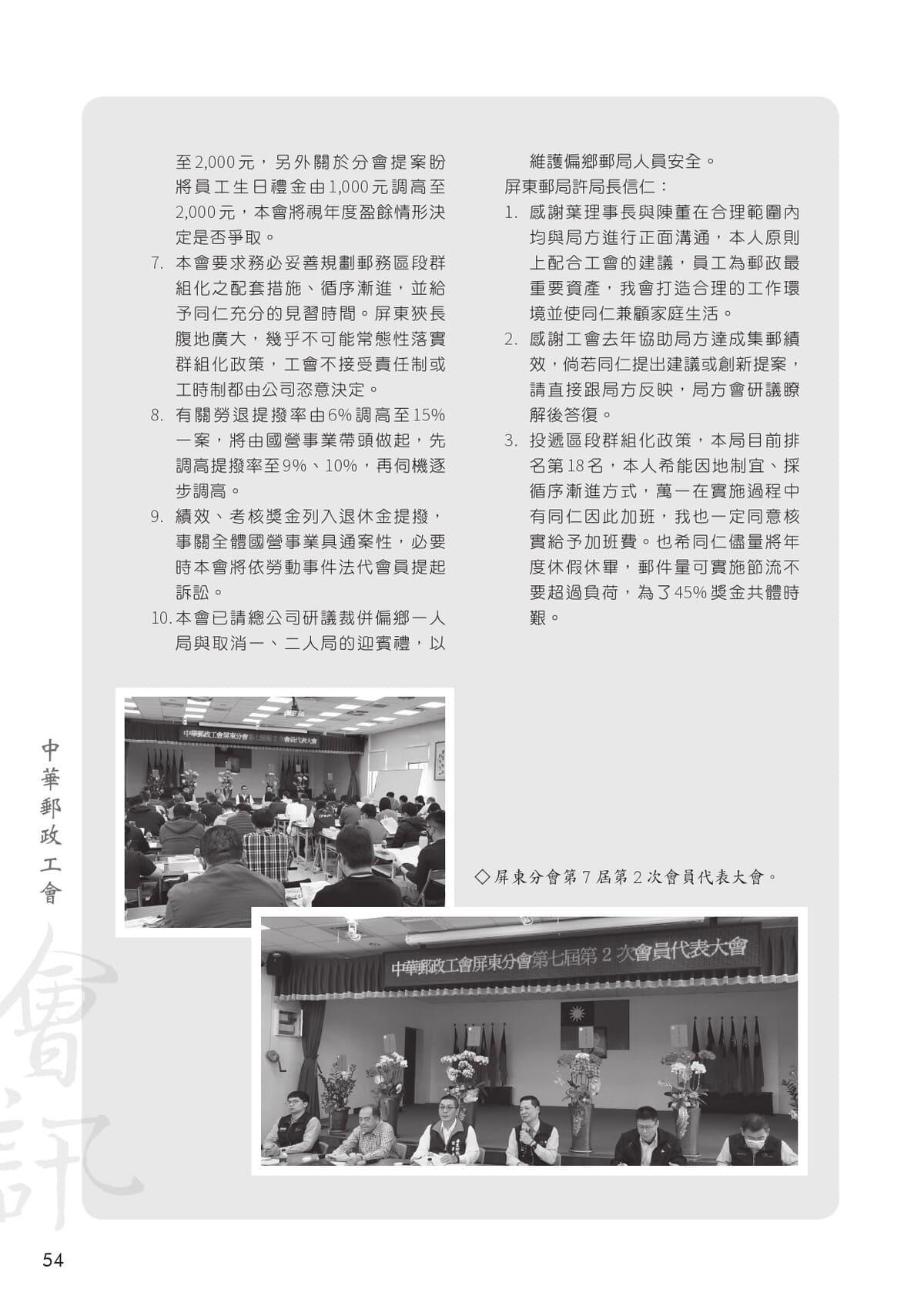 至2,000元，另外關於分會提案盼將員工生日禮金由1,000元調高至2,000元，本會將視年度盈餘情形決定是否爭取。

7. 本會要求務必妥善規劃郵務區段群組化之配套措施、循序漸進，並給予同仁充分的見習時間。屏東狹長腹地廣大，幾乎不可能常態性落實群組化政策，工會不接受責任制或工時制都由公司恣意決定。

8. 有關勞退提撥率由6%調高至15%一案，將由國營事業帶頭做起，先調高提撥率至9%、10%，再伺機逐步調高。

9. 績效、考核獎金列入退休金提撥，事關全體國營事業具通案性，必要時本會將依勞動事件法代會員提起訴訟。

10. 本會已請總公司研議裁併偏鄉一人局與取消一、二人局的迎賓禮，以維護偏鄉郵局人員安全。

屏東郵局許局長信仁：

1. 感謝葉理事長與陳董在合理範圍內均與局方進行正面溝通，本人原則上配合工會的建議，員工為郵政最重要資產，我會打造合理的工作環境並使同仁兼顧家庭生活。

2. 感謝工會去年協助局方達成集郵績效，倘若同仁提出建議或創新提案，請直接跟局方反映，局方會研議瞭解後答復。

3. 投遞區段群組化政策，本局目前排名第18名，本人希能因地制宜、採循序漸進方式，萬一在實施過程中有同仁因此加班，我也一定同意核實給予加班費。也希同仁儘量將年度休假休畢，郵件量可實施節流不要超過負荷，為了45%獎金共體時艱。

中華郵政工會屏東分會第七屆第2次會員代表大會

◇屏東分會第7屆第2次會員代表大會。

中華郵政工會屏東分會第七屆第2次會員代表大會

中華郵政工會

會訊

54